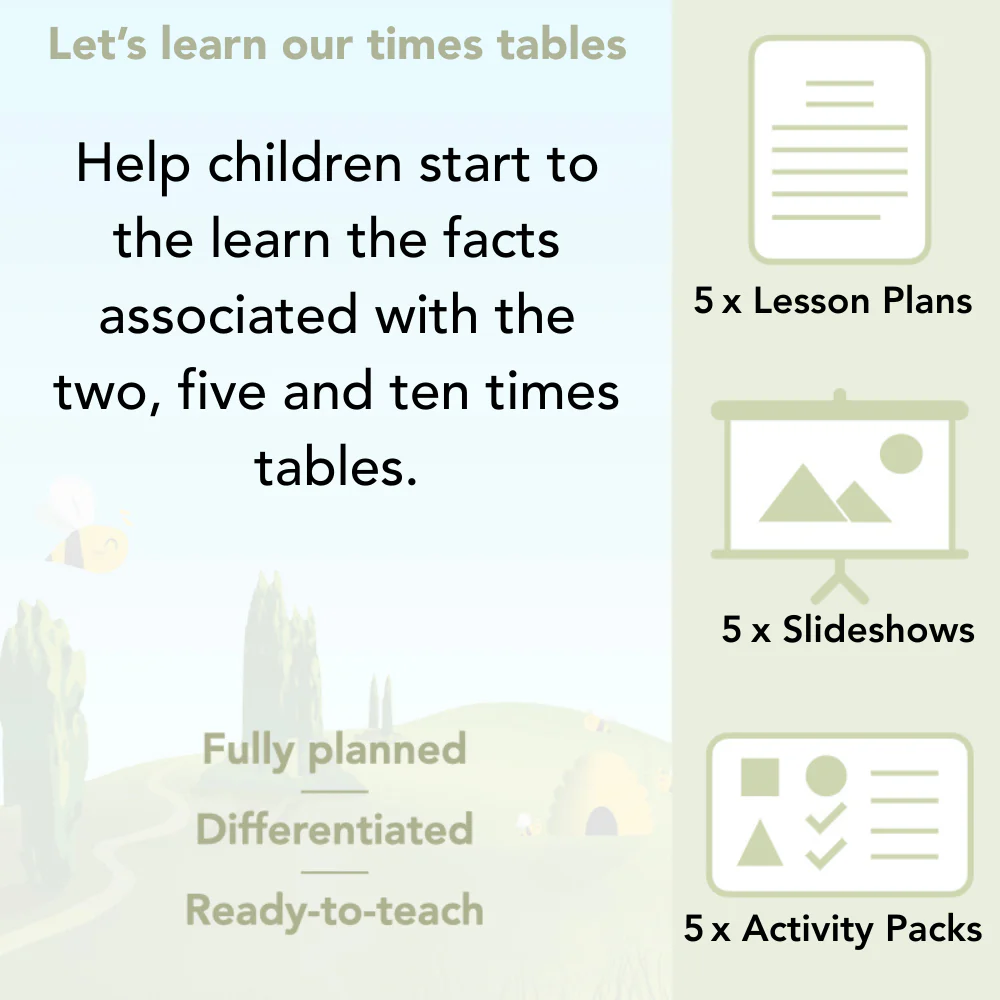 Let's learn our times tables

Help children start to the learn the facts associated with the two, five and ten times tables.

Fully planned

Differentiated

Ready-to-teach

5 x Lesson Plans

5 x Slideshows

5 x Activity Packs